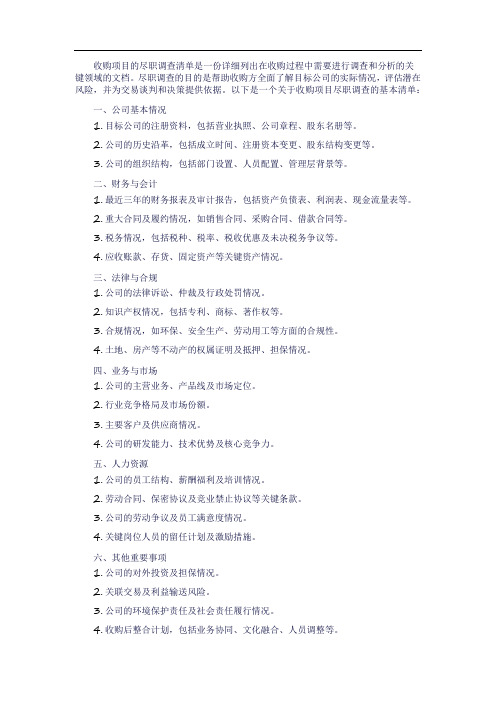 收购项目的尽职调查清单是一份详细列出在收购过程中需要进行调查和分析的关键领域的文档。尽职调查的目的是帮助收购方全面了解目标公司的实际情况，评估潜在风险，并为交易谈判和决策提供依据。以下是一个关于收购项目尽职调查的基本清单：

一、公司基本情况

1. 目标公司的注册资料，包括营业执照、公司章程、股东名册等。

2. 公司的历史沿革，包括成立时间、注册资本变更、股东结构变更等。

3. 公司的组织结构，包括部门设置、人员配置、管理层背景等。

二、财务与会计

1. 最近三年的财务报表及审计报告，包括资产负债表、利润表、现金流量表等。

2. 重大合同及履约情况，如销售合同、采购合同、借款合同等。

3. 税务情况，包括税种、税率、税收优惠及未决税务争议等。

4. 应收账款、存货、固定资产等关键资产情况。

三、法律与合规

1. 公司的法律诉讼、仲裁及行政处罚情况。

2. 知识产权情况，包括专利、商标、著作权等。

3. 合规情况，如环保、安全生产、劳动用工等方面的合规性。

4. 土地、房产等不动产的权属证明及抵押、担保情况。

四、业务与市场

1. 公司的主营业务、产品线及市场定位。

2. 行业竞争格局及市场份额。

3. 主要客户及供应商情况。

4. 公司的研发能力、技术优势及核心竞争力。

五、人力资源

1. 公司的员工结构、薪酬福利及培训情况。

2. 劳动合同、保密协议及竞业禁止协议等关键条款。

3. 公司的劳动争议及员工满意度情况。

4. 关键岗位人员的留任计划及激励措施。

六、其他重要事项

1. 公司的对外投资及担保情况。

2. 关联交易及利益输送风险。

3. 公司的环境保护责任及社会责任履行情况。

4. 收购后整合计划，包括业务协同、文化融合、人员调整等。